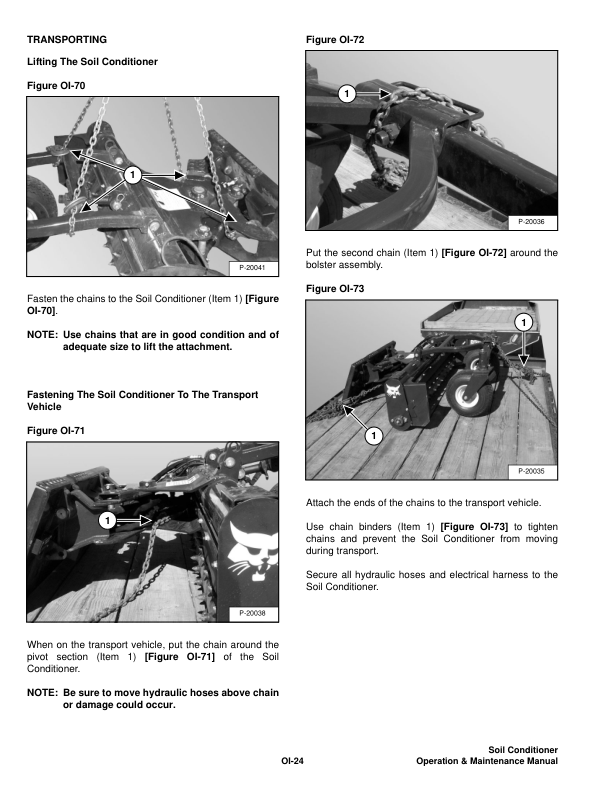 TRANSPORTING

Lifting The Soil Conditioner

Figure OI-70

1

P-20041

Fasten the chains to the Soil Conditioner (Item 1) [Figure OI-70].

NOTE: Use chains that are in good condition and of adequate size to lift the attachment.

Fastening The Soil Conditioner To The Transport Vehicle

Figure OI-71

1

P-20038

When on the transport vehicle, put the chain around the pivot section (Item 1) [Figure OI-71] of the Soil Conditioner.

NOTE: Be sure to move hydraulic hoses above chain or damage could occur.

Figure OI-72

1

P-20036

Put the second chain (Item 1) [Figure OI-72] around the bolster assembly.

Figure OI-73

1

1

P-20035

Attach the ends of the chains to the transport vehicle.

Use chain binders (Item 1) [Figure OI-73] to tighten chains and prevent the Soil Conditioner from moving during transport.

Secure all hydraulic hoses and electrical harness to the Soil Conditioner.

OI-24

Soil Conditioner
Operation & Maintenance Manual